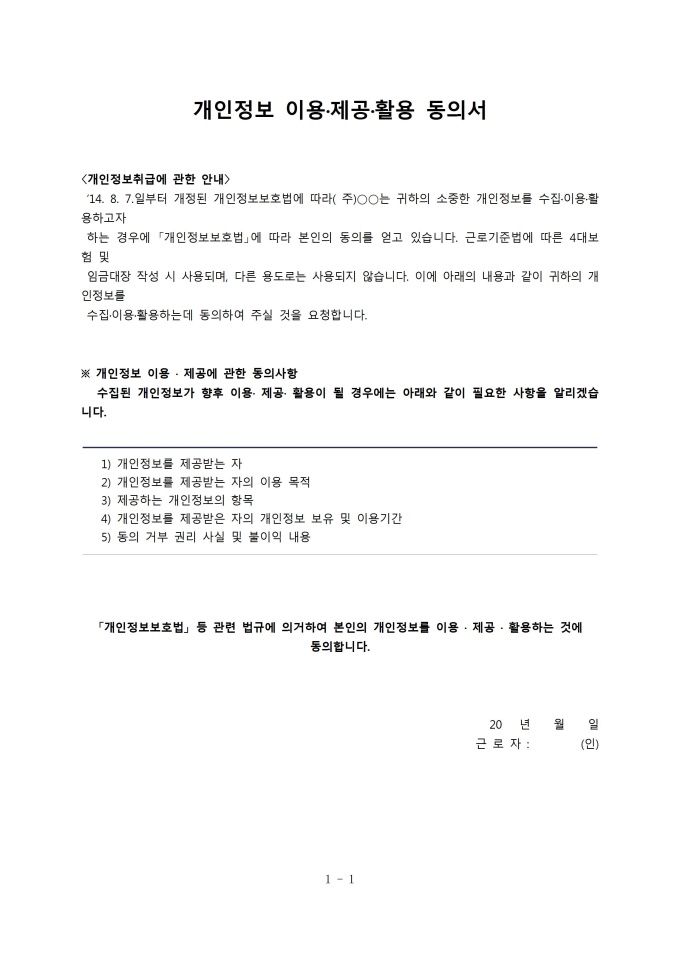 개인정보 이용·제공·활용 동의서

<개인정보취급에 관한 안내>

'14. 8. 7.일부터 개정된 개인정보보호법에 따라( 주)○○는 귀하의 소중한 개인정보를 수집·이용·활용하고자 하는 경우에 「개인정보보호법」에 따라 본인의 동의를 얻고 있습니다. 근로기준법에 따른 4대보험 및 임금대장 작성 시 사용되며, 다른 용도로는 사용되지 않습니다. 이에 아래의 내용과 같이 귀하의 개인정보를 수집·이용·활용하는데 동의하여 주실 것을 요청합니다.

※ 개인정보 이용 · 제공에 관한 동의사항
수집된 개인정보가 향후 이용· 제공· 활용이 될 경우에는 아래와 같이 필요한 사항을 알리겠습니다.

1) 개인정보를 제공받는 자
2) 개인정보를 제공받는 자의 이용 목적
3) 제공하는 개인정보의 항목
4) 개인정보를 제공받은 자의 개인정보 보유 및 이용기간
5) 동의 거부 권리 사실 및 불이익 내용

「개인정보보호법」 등 관련 법규에 의거하여 본인의 개인정보를 이용 · 제공 · 활용하는 것에 동의합니다.

20 년 월 일
근 로 자 : (인)

1 - 1